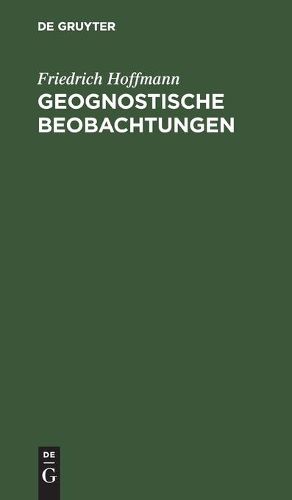 DE GRUYTER

Friedrich Hoffmann
GEOGNOSTISCHE BEOBACHTUNGEN

DE
G